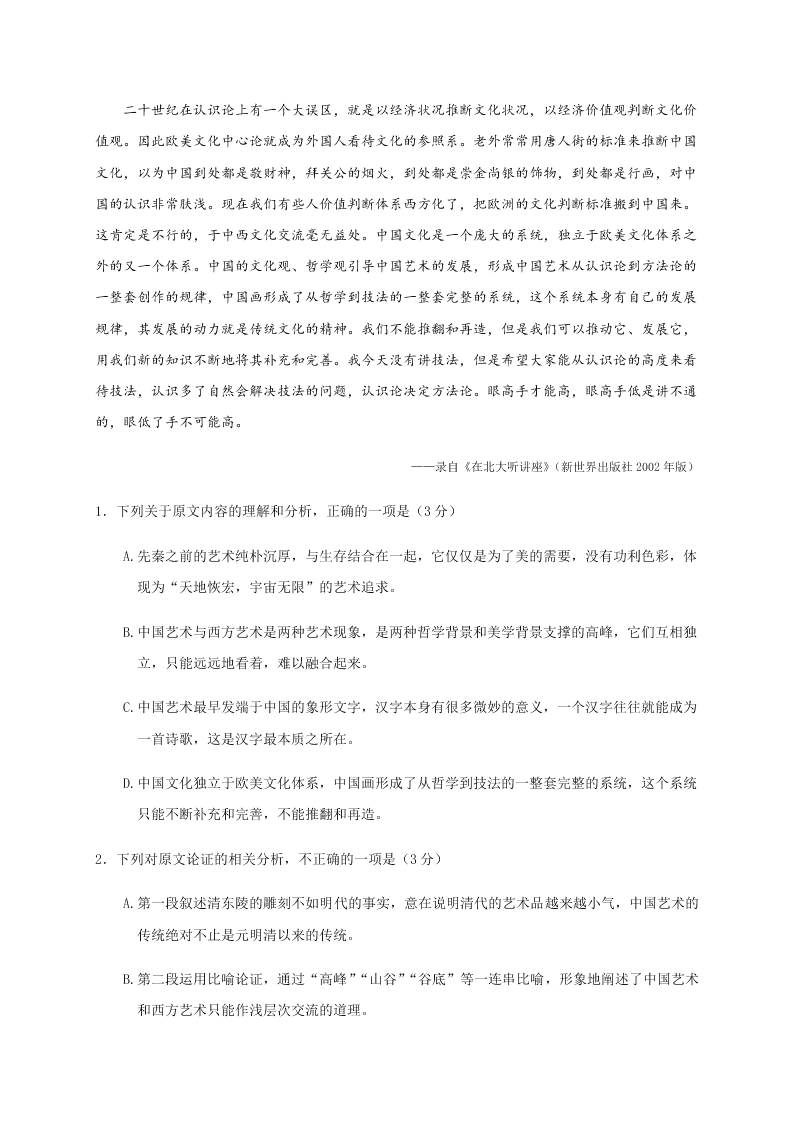 二十世纪在认识论上有一个大误区，就是以经济状况推断文化状况，以经济价值观判断文化价值观。因此欧美文化中心论就成为外国人看待文化的参照系。老外常常用唐人街的标准来推断中国文化，以为中国到处都是敬财神，拜关公的烟火，到处都是崇金尚银的饰物，到处都是行画，对中国的认识非常肤浅。现在我们有些人价值判断体系西方化了，把欧洲的文化判断标准搬到中国来。这肯定是不行的，于中西文化交流毫无益处。中国文化是一个庞大的系统，独立于欧美文化体系之外的又一个体系。中国的文化观、哲学观引导中国艺术的发展，形成中国艺术从认识论到方法论的一整套创作的规律，中国画形成了从哲学到技法的一整套完整的系统，这个系统本身有自己的发展规律，其发展的动力就是传统文化的精神。我们不能推翻和再造，但是我们可以推动它、发展它，用我们新的知识不断地将其补充和完善。我今天没有讲技法，但是希望大家能从认识论的高度来看待技法，认识多了自然会解决技法的问题，认识论决定方法论。眼高手才能高，眼高手低是讲不通的，眼低了手不可能高。

——录自《在北大听讲座》(新世界出版社 2002 年版)

1．下列关于原文内容的理解和分析，正确的一项是（3 分）

A.先秦之前的艺术纯朴沉厚，与生存结合在一起，它仅仅是为了美的需要，没有功利色彩，体现为“天地恢宏，宇宙无限”的艺术追求。

B.中国艺术与西方艺术是两种艺术现象，是两种哲学背景和美学背景支撑的高峰，它们互相独立，只能远远地看着，难以融合起来。

C.中国艺术最早发端于中国的象形文字，汉字本身有很多微妙的意义，一个汉字往往就能成为一首诗歌，这是汉字最本质之所在。

D.中国文化独立于欧美文化体系，中国画形成了从哲学到技法的一整套完整的系统，这个系统只能不断补充和完善，不能推翻和再造。

2．下列对原文论证的相关分析，不正确的一项是（3 分）

A.第一段叙述清东陵的雕刻不如明代的事实，意在说明清代的艺术品越来越小气，中国艺术的传统绝对不止是元明清以来的传统。

B.第二段运用比喻论证，通过“高峰”“山谷”“谷底”等一连串比喻，形象地阐述了中国艺术和西方艺术只能作浅层次交流的道理。